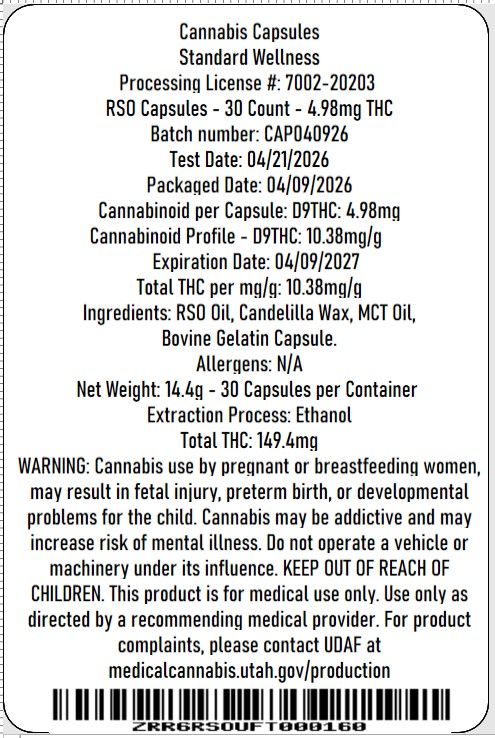 Cannabis Capsules
Standard Wellness
Processing License #: 7002-20203
RSO Capsules - 30 Count - 4.98mg THC
Batch number: CAP040926
Test Date: 04/21/2026
Packaged Date: 04/09/2026
Cannabinoid per Capsule: D9THC: 4.98mg
Cannabinoid Profile - D9THC: 10.38mg/g
Expiration Date: 04/09/2027
Total THC per mg/g: 10.38mg/g
Ingredients: RSO Oil, Candelilla Wax, MCT Oil, Bovine Gelatin Capsule.
Allergens: N/A
Net Weight: 14.4g - 30 Capsules per Container
Extraction Process: Ethanol
Total THC: 149.4mg
WARNING: Cannabis use by pregnant or breastfeeding women, may result in fetal injury, preterm birth, or developmental problems for the child. Cannabis may be addictive and may increase risk of mental illness. Do not operate a vehicle or machinery under its influence. KEEP OUT OF REACH OF CHILDREN. This product is for medical use only. Use only as directed by a recommending medical provider. For product complaints, please contact UDAF at medicalcannabis.utah.gov/production

ZRR6RSOUFT000160